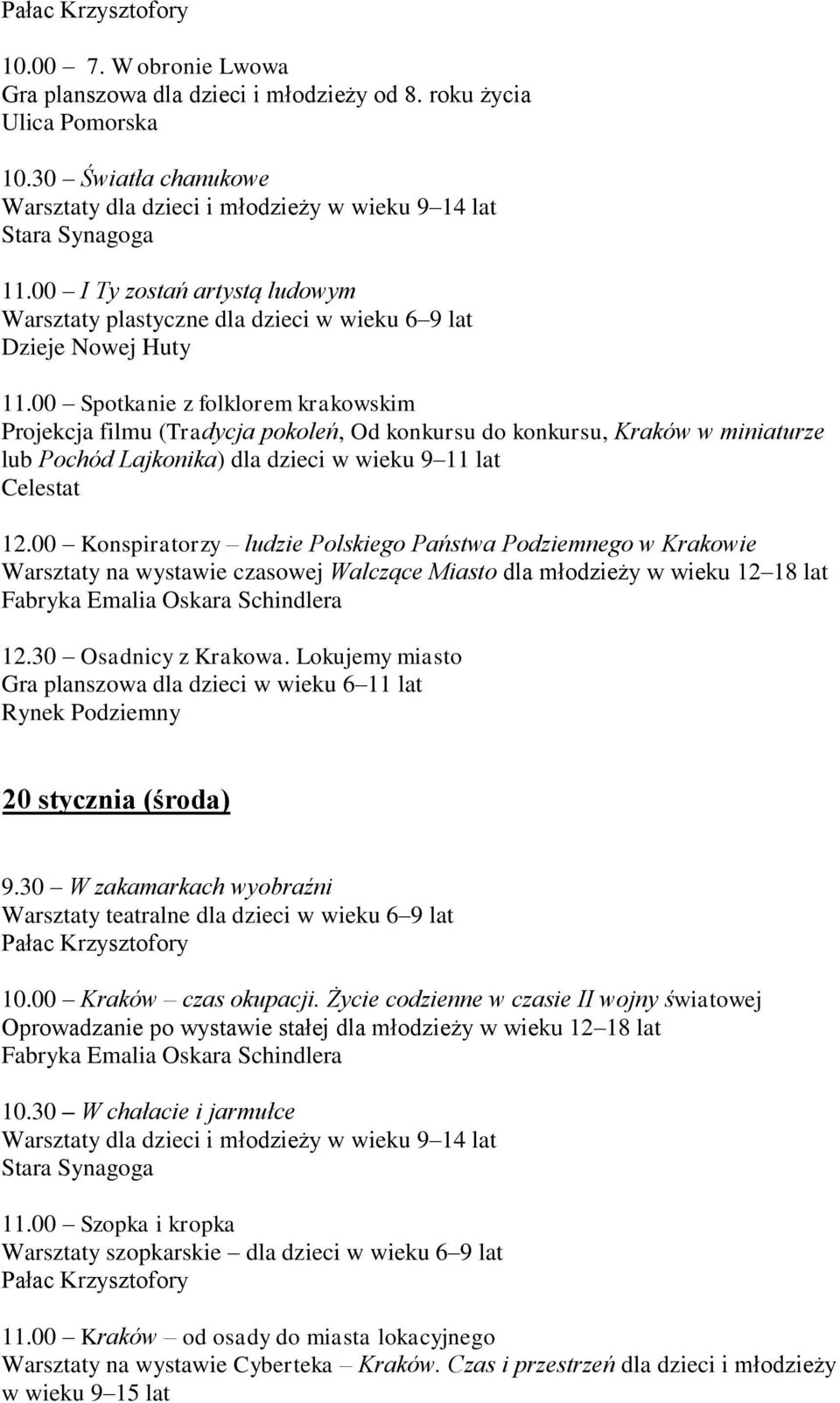 Pałac Krzysztofory

10.00 – 7. W obronie Lwowa
Gra planszowa dla dzieci i młodzieży od 8. roku życia
Ulica Pomorska

10.30 – Światła chanukowe
Warsztaty dla dzieci i młodzieży w wieku 9–14 lat
Stara Synagoga

11.00 – I Ty zostań artystą ludowym
Warsztaty plastyczne dla dzieci w wieku 6–9 lat
Dzieje Nowej Huty

11.00 – Spotkanie z folklorem krakowskim
Projekcja filmu (Tradycja pokoleń, Od konkursu do konkursu, Kraków w miniaturze lub Pochód Lajkonika) dla dzieci w wieku 9–11 lat
Celestat

12.00 – Konspiratorzy – ludzie Polskiego Państwa Podziemnego w Krakowie
Warsztaty na wystawie czasowej Walczące Miasto dla młodzieży w wieku 12–18 lat
Fabryka Emalia Oskara Schindlera

12.30 – Osadnicy z Krakowa. Lokujemy miasto
Gra planszowa dla dzieci w wieku 6–11 lat
Rynek Podziemny

20 stycznia (środa)

9.30 – W zakamarkach wyobraźni
Warsztaty teatralne dla dzieci w wieku 6–9 lat
Pałac Krzysztofory

10.00 – Kraków – czas okupacji. Życie codzienne w czasie II wojny światowej
Oprowadzanie po wystawie stałej dla młodzieży w wieku 12–18 lat
Fabryka Emalia Oskara Schindlera

10.30 – W chałacie i jarmułce
Warsztaty dla dzieci i młodzieży w wieku 9–14 lat
Stara Synagoga

11.00 – Szopka i kropka
Warsztaty szopkarskie – dla dzieci w wieku 6–9 lat
Pałac Krzysztofory

11.00 – Kraków – od osady do miasta lokacyjnego
Warsztaty na wystawie Cyberteka – Kraków. Czas i przestrzeń dla dzieci i młodzieży w wieku 9–15 lat